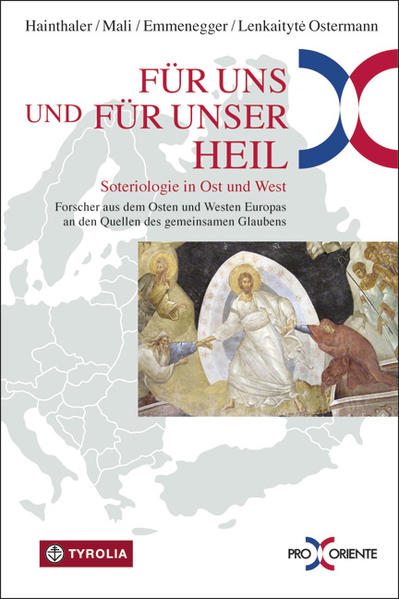 Hainthaler / Mali / Emmenegger / Lenkaitytė Ostermann

FÜR UNS UND FÜR UNSER HEIL

Soteriologie in Ost und West

Forscher aus dem Osten und Westen Europas an den Quellen des gemeinsamen Glaubens

TYROLIA

PRO ORIENTE